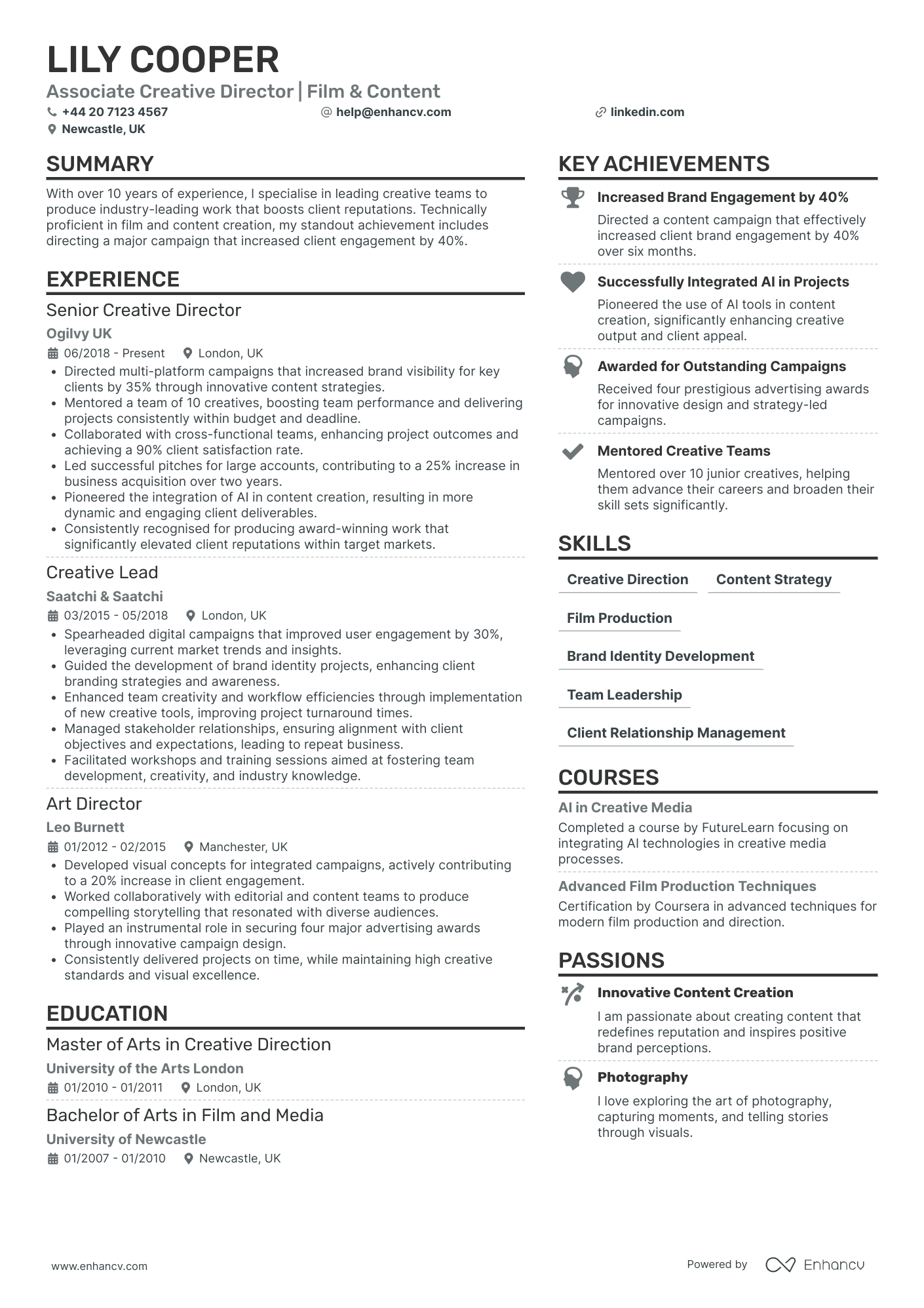 LILY COOPER

Associate Creative Director | Film & Content

+44 20 7123 4567
help@enhancv.com
linkedin.com
Newcastle, UK

SUMMARY

With over 10 years of experience, I specialise in leading creative teams to produce industry-leading work that boosts client reputations. Technically proficient in film and content creation, my standout achievement includes directing a major campaign that increased client engagement by 40%.

EXPERIENCE

Senior Creative Director

Ogilvy UK

06/2018 - Present London, UK

• Directed multi-platform campaigns that increased brand visibility for key clients by 35% through innovative content strategies.
• Mentored a team of 10 creatives, boosting team performance and delivering projects consistently within budget and deadline.
• Collaborated with cross-functional teams, enhancing project outcomes and achieving a 90% client satisfaction rate.
• Led successful pitches for large accounts, contributing to a 25% increase in business acquisition over two years.
• Pioneered the integration of AI in content creation, resulting in more dynamic and engaging client deliverables.
• Consistently recognised for producing award-winning work that significantly elevated client reputations within target markets.

Creative Lead

Saatchi & Saatchi

03/2015 - 05/2018 London, UK

• Spearheaded digital campaigns that improved user engagement by 30%, leveraging current market trends and insights.
• Guided the development of brand identity projects, enhancing client branding strategies and awareness.
• Enhanced team creativity and workflow efficiencies through implementation of new creative tools, improving project turnaround times.
• Managed stakeholder relationships, ensuring alignment with client objectives and expectations, leading to repeat business.
• Facilitated workshops and training sessions aimed at fostering team development, creativity, and industry knowledge.

Art Director

Leo Burnett

01/2012 - 02/2015 Manchester, UK

• Developed visual concepts for integrated campaigns, actively contributing to a 20% increase in client engagement.
• Worked collaboratively with editorial and content teams to produce compelling storytelling that resonated with diverse audiences.
• Played an instrumental role in securing four major advertising awards through innovative campaign design.
• Consistently delivered projects on time, while maintaining high creative standards and visual excellence.

EDUCATION

Master of Arts in Creative Direction

University of the Arts London

01/2010 - 01/2011 London, UK

Bachelor of Arts in Film and Media

University of Newcastle

01/2007 - 01/2010 Newcastle, UK

KEY ACHIEVEMENTS

Increased Brand Engagement by 40%

Directed a content campaign that effectively increased client brand engagement by 40% over six months.

Successfully Integrated AI in Projects

Pioneered the use of AI tools in content creation, significantly enhancing creative output and client appeal.

Awarded for Outstanding Campaigns

Received four prestigious advertising awards for innovative design and strategy-led campaigns.

Mentored Creative Teams

Mentored over 10 junior creatives, helping them advance their careers and broaden their skill sets significantly.

SKILLS

Creative Direction
Content Strategy
Film Production
Brand Identity Development
Team Leadership
Client Relationship Management

COURSES

AI in Creative Media

Completed a course by FutureLearn focusing on integrating AI technologies in creative media processes.

Advanced Film Production Techniques

Certification by Coursera in advanced techniques for modern film production and direction.

PASSIONS

Innovative Content Creation

I am passionate about creating content that redefines reputation and inspires positive brand perceptions.

Photography

I love exploring the art of photography, capturing moments, and telling stories through visuals.

www.enhancv.com

Powered by Enhancv